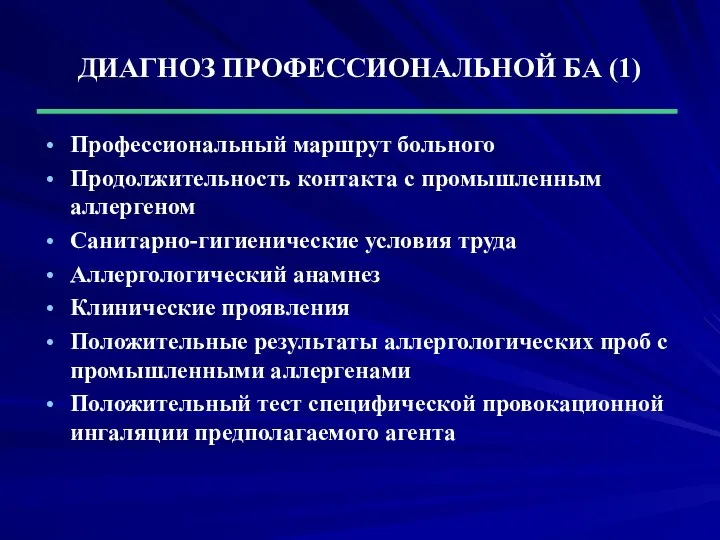 ДИАГНОЗ ПРОФЕССИОНАЛЬНОЙ БА (1)

• Профессиональный маршрут больного
• Продолжительность контакта с промышленным аллергеном
• Санитарно-гигиенические условия труда
• Аллергологический анамнез
• Клинические проявления
• Положительные результаты аллергологических проб с промышленными аллергенами
• Положительный тест специфической провокационной ингаляции предполагаемого агента